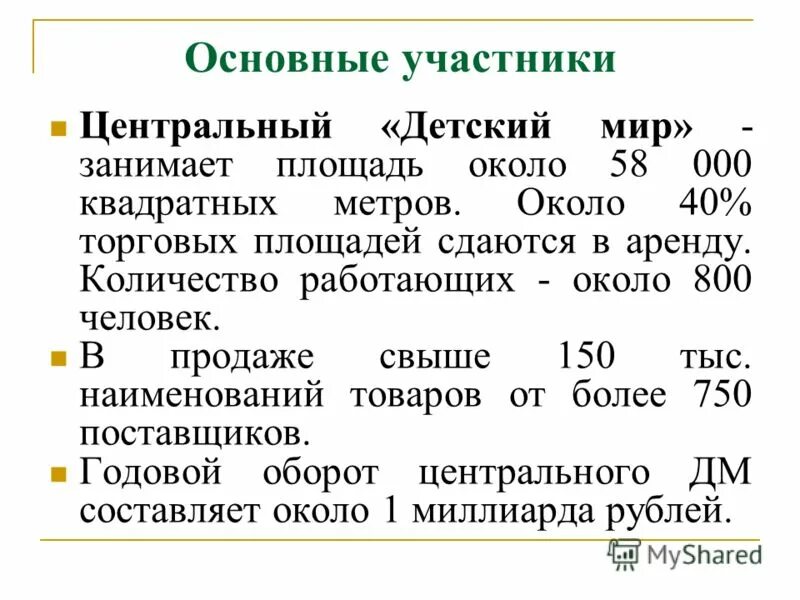 Основные участники

Центральный «Детский мир» - занимает площадь около 58 000 квадратных метров. Около 40% торговых площадей сдаются в аренду. Количество работающих - около 800 человек.

В продаже свыше 150 тыс. наименований товаров от более 750 поставщиков.

Годовой оборот центрального ДМ составляет около 1 миллиарда рублей.

MyShared